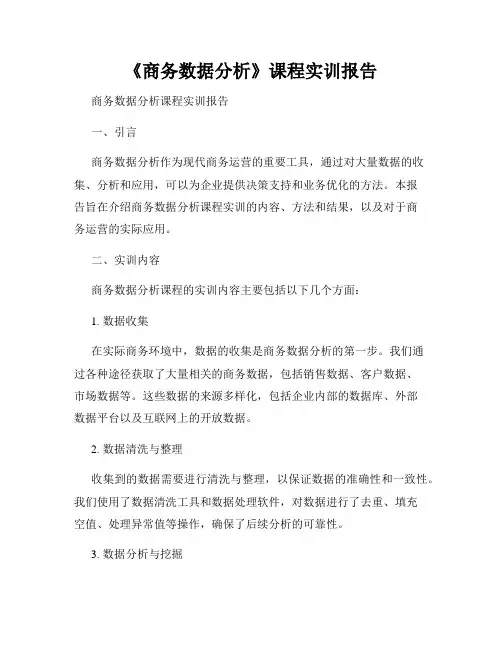 《商务数据分析》课程实训报告

商务数据分析课程实训报告

一、引言

商务数据分析作为现代商务运营的重要工具，通过对大量数据的收集、分析和应用，可以为企业提供决策支持和业务优化的方法。本报告旨在介绍商务数据分析课程实训的内容、方法和结果，以及对于商务运营的实际应用。

二、实训内容

商务数据分析课程的实训内容主要包括以下几个方面：

1. 数据收集

在实际商务环境中，数据的收集是商务数据分析的第一步。我们通过各种途径获取了大量相关的商务数据，包括销售数据、客户数据、市场数据等。这些数据的来源多样化，包括企业内部的数据库、外部数据平台以及互联网上的开放数据。

2. 数据清洗与整理

收集到的数据需要进行清洗与整理，以保证数据的准确性和一致性。我们使用了数据清洗工具和数据处理软件，对数据进行了去重、填充空值、处理异常值等操作，确保了后续分析的可靠性。

3. 数据分析与挖掘